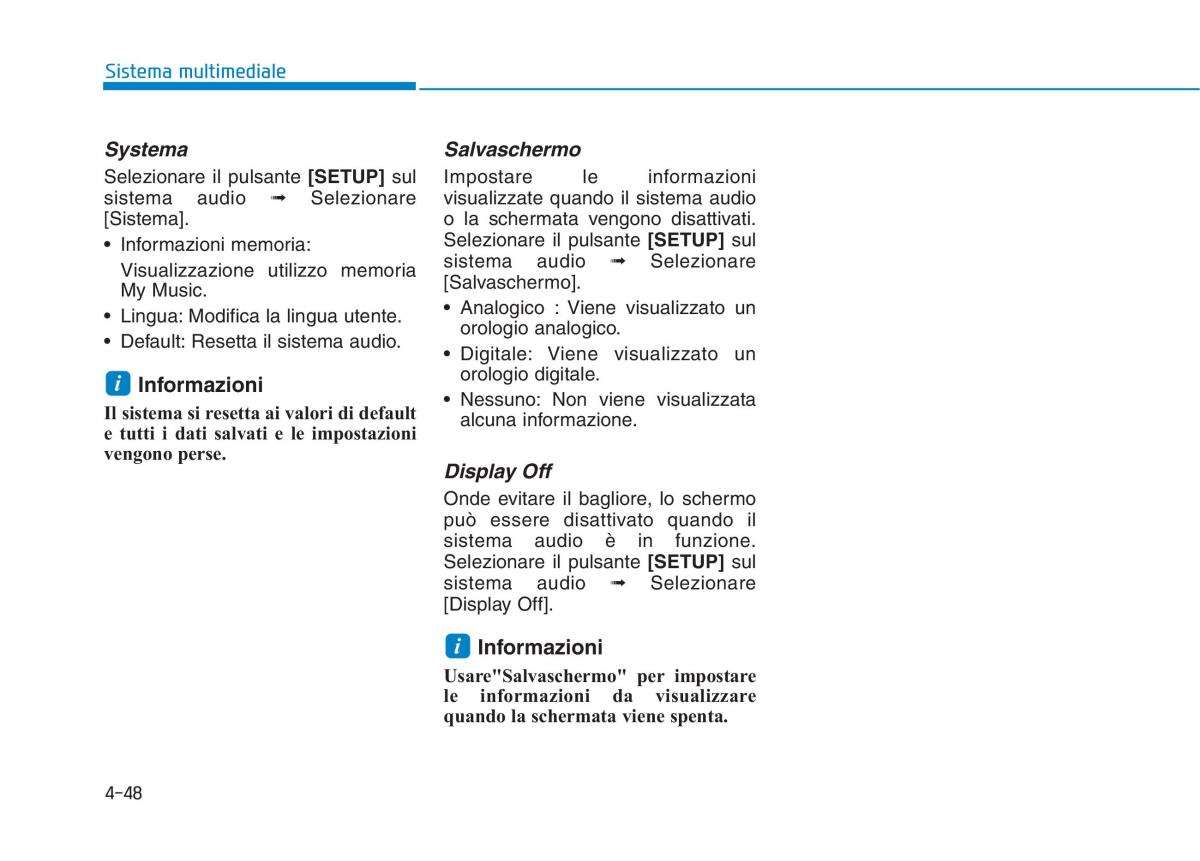 Sistema multimediale

Systema

Selezionare il pulsante [SETUP] sul sistema audio ➟ Selezionare [Sistema].

• Informazioni memoria:
Visualizzazione utilizzo memoria My Music.
• Lingua: Modifica la lingua utente.
• Default: Resetta il sistema audio.

i Informazioni

Il sistema si resetta ai valori di default e tutti i dati salvati e le impostazioni vengono perse.

Salvaschermo

Impostare le informazioni visualizzate quando il sistema audio o la schermata vengono disattivati. Selezionare il pulsante [SETUP] sul sistema audio ➟ Selezionare [Salvaschermo].

• Analogico : Viene visualizzato un orologio analogico.
• Digitale: Viene visualizzato un orologio digitale.
• Nessuno: Non viene visualizzata alcuna informazione.

Display Off

Onde evitare il bagliore, lo schermo può essere disattivato quando il sistema audio è in funzione. Selezionare il pulsante [SETUP] sul sistema audio ➟ Selezionare [Display Off].

i Informazioni

Usare"Salvaschermo" per impostare le informazioni da visualizzare quando la schermata viene spenta.

4-48